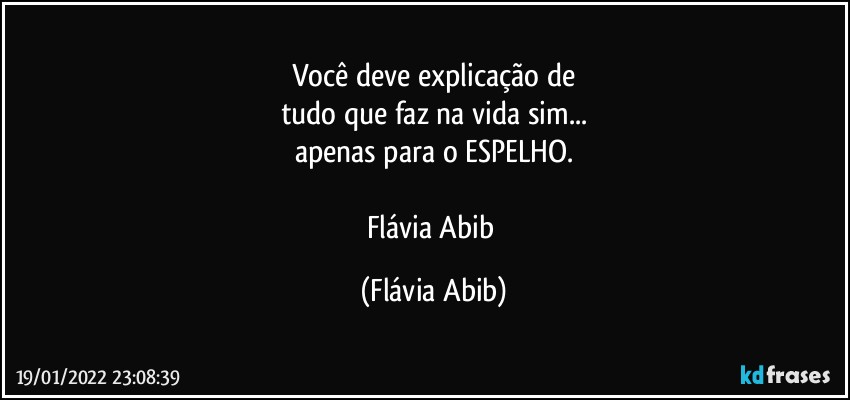 Você deve explicação de
tudo que faz na vida sim...
apenas para o ESPELHO.

Flávia Abib

(Flávia Abib)

19/01/2022 23:08:39

kdfrases